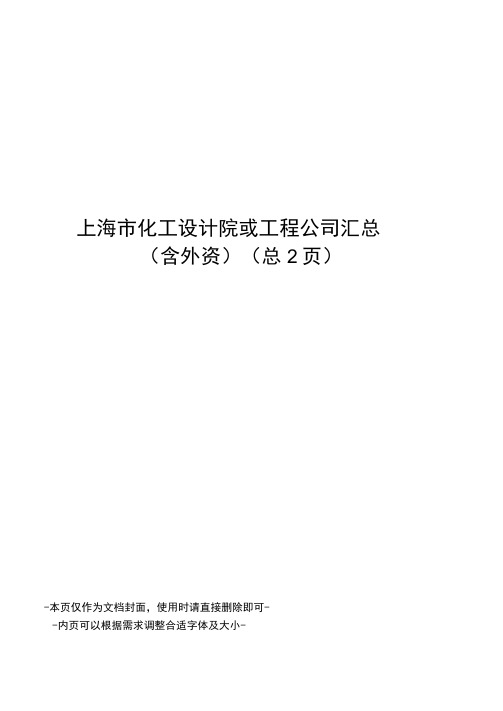 上海市化工设计院或工程公司汇总
（含外资）（总 2 页）

-本页仅作为文档封面，使用时请直接删除即可-
-内页可以根据需求调整合适字体及大小-